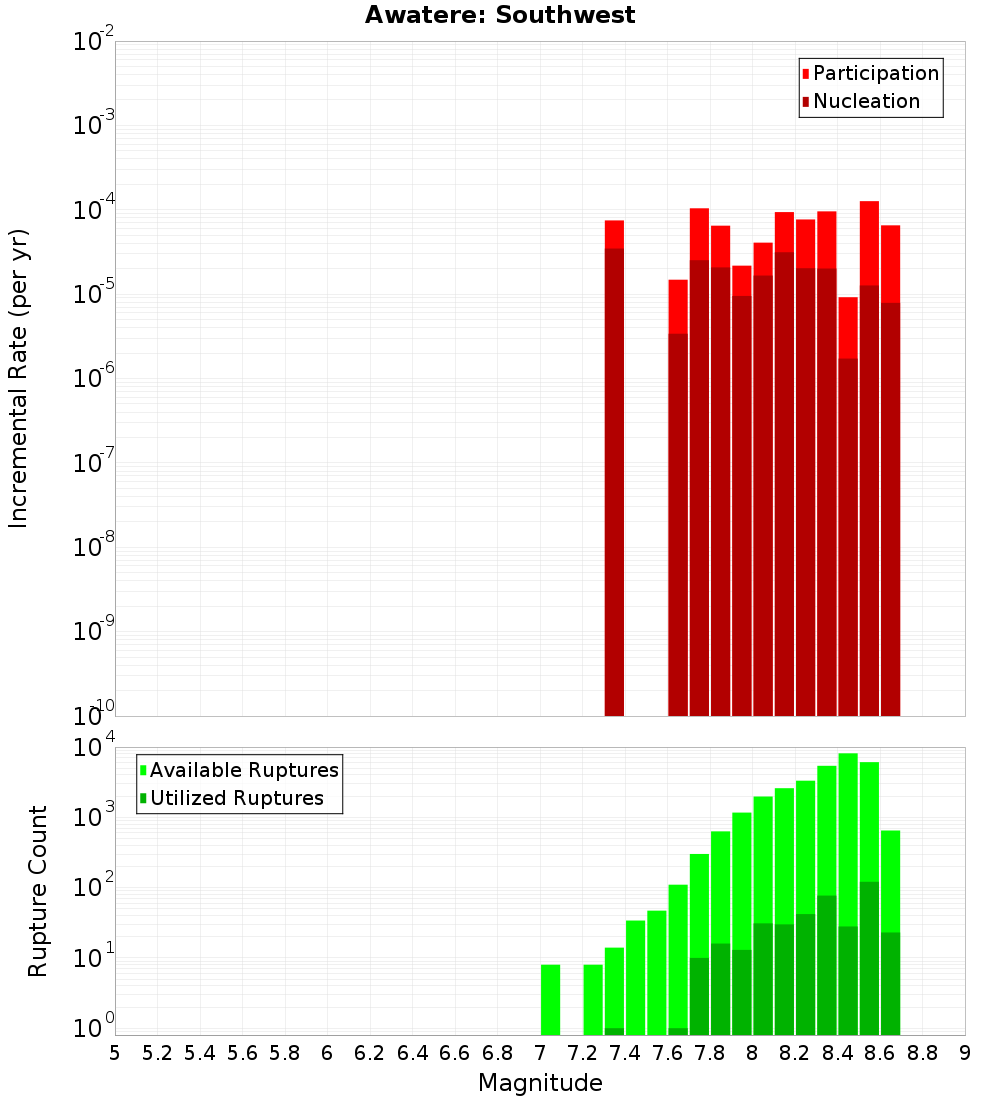 Awatere: Southwest

Participation
Nucleation

Incremental Rate (per yr)

$10^{-2}$
$10^{-3}$
$10^{-4}$
$10^{-5}$
$10^{-6}$
$10^{-7}$
$10^{-8}$
$10^{-9}$
$10^{-10}$

Available Ruptures
Utilized Ruptures

Rupture Count

$10^{4}$
$10^{3}$
$10^{2}$
$10^{1}$
$10^{0}$

5 5.2 5.4 5.6 5.8 6 6.2 6.4 6.6 6.8 7 7.2 7.4 7.6 7.8 8 8.2 8.4 8.6 8.8 9

Magnitude